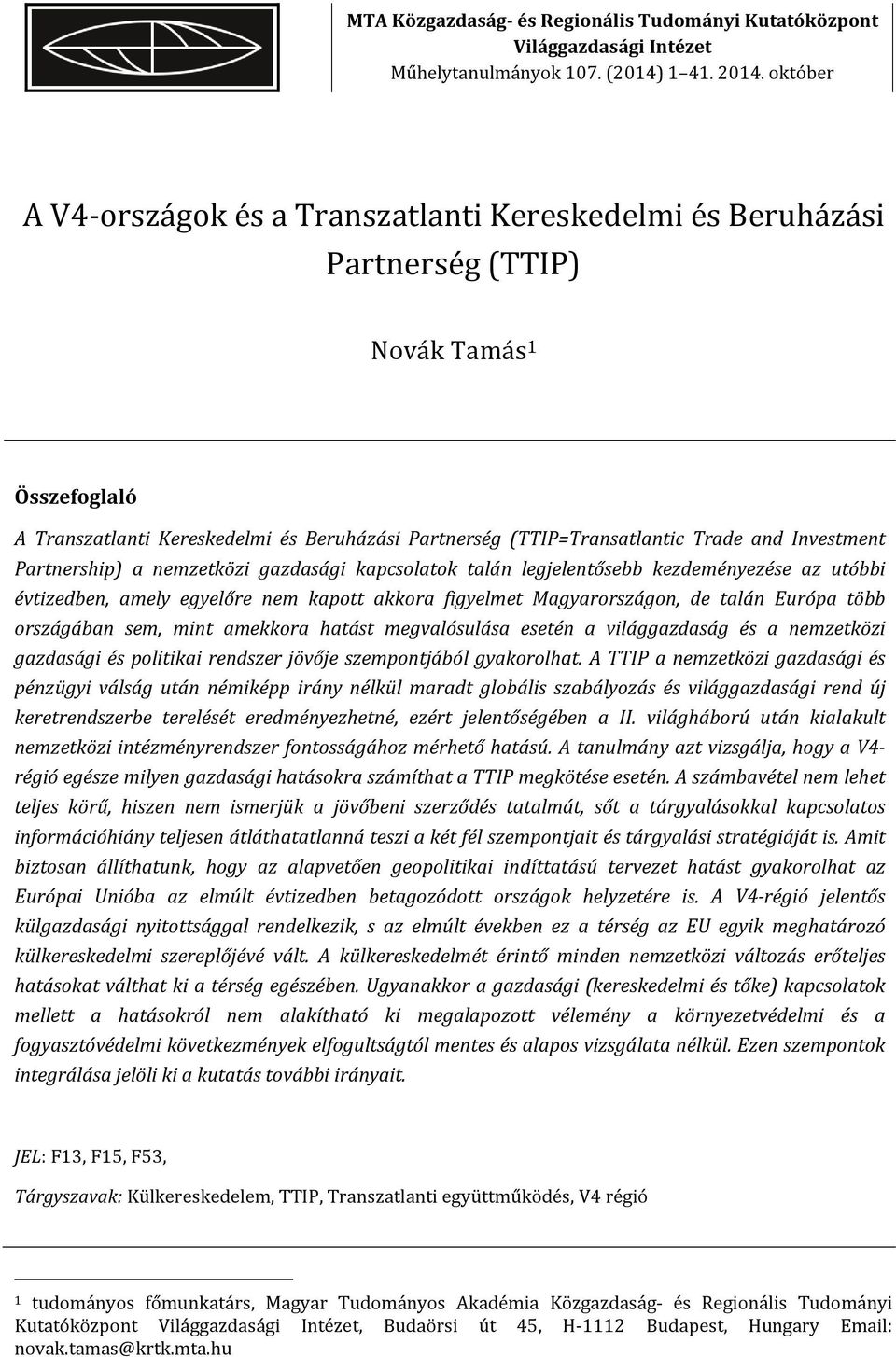 MTA Közgazdaság- és Regionális Tudományi Kutatóközpont
Világgazdasági Intézet
Műhelytanulmányok 107. (2014) 1–41. 2014. október

A V4-országok és a Transzatlanti Kereskedelmi és Beruházási Partnerség (TTIP)

Novák Tamás$^1$

Összefoglaló

A Transzatlanti Kereskedelmi és Beruházási Partnerség (TTIP=Transatlantic Trade and Investment Partnership) a nemzetközi gazdasági kapcsolatok talán legjelentősebb kezdeményezése az utóbbi évtizedben, amely egyelőre nem kapott akkora figyelmet Magyarországon, de talán Európa több országában sem, mint amekkora hatást megvalósulása esetén a világgazdaság és a nemzetközi gazdasági és politikai rendszer jövője szempontjából gyakorolhat. A TTIP a nemzetközi gazdasági és pénzügyi válság után némiképp irány nélkül maradt globális szabályozás és világgazdasági rend új keretrendszerbe terelését eredményezhetné, ezért jelentőségében a II. világháború után kialakult nemzetközi intézményrendszer fontosságához mérhető hatású. A tanulmány azt vizsgálja, hogy a V4-régió egésze milyen gazdasági hatásokra számíthat a TTIP megkötése esetén. A számbavétel nem lehet teljes körű, hiszen nem ismerjük a jövőbeni szerződés tatalmát, sőt a tárgyalásokkal kapcsolatos információhiány teljesen átláthatatlanná teszi a két fél szempontjait és tárgyalási stratégiáját is. Amit biztosan állíthatunk, hogy az alapvetően geopolitikai indíttatású tervezet hatást gyakorolhat az Európai Unióba az elmúlt évtizedben betagozódott országok helyzetére is. A V4-régió jelentős külgazdasági nyitottsággal rendelkezik, s az elmúlt években ez a térség az EU egyik meghatározó külkereskedelmi szereplőjévé vált. A külkereskedelmét érintő minden nemzetközi változás erőteljes hatásokat válthat ki a térség egészében. Ugyanakkor a gazdasági (kereskedelmi és tőke) kapcsolatok mellett a hatásokról nem alakítható ki megalapozott vélemény a környezetvédelmi és a fogyasztóvédelmi következmények elfogultságtól mentes és alapos vizsgálata nélkül. Ezen szempontok integrálása jelöli ki a kutatás további irányait.

JEL: F13, F15, F53,

Tárgyszavak: Külkereskedelem, TTIP, Transzatlanti együttműködés, V4 régió

$^1$ tudományos főmunkatárs, Magyar Tudományos Akadémia Közgazdaság- és Regionális Tudományi Kutatóközpont Világgazdasági Intézet, Budaörsi út 45, H-1112 Budapest, Hungary Email: novak.tamas@krtk.mta.hu